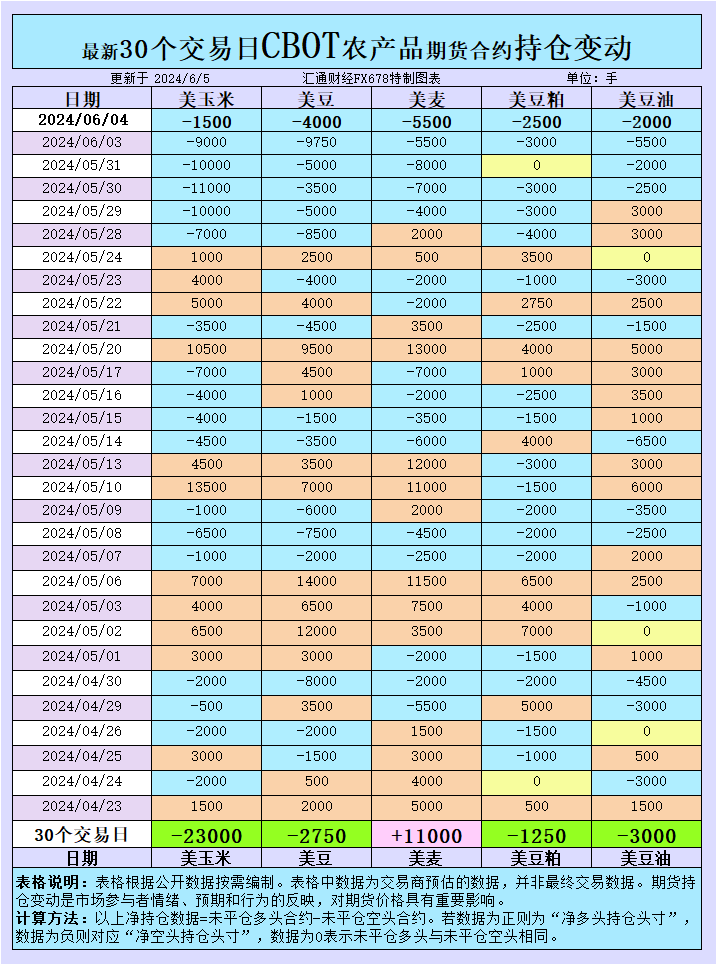 最新30个交易日CBOT农产品期货合约持仓变动

更新于 2024/6/5　汇通财经FX678特制图表　单位：手

| 日期 | 美玉米 | 美豆 | 美麦 | 美豆粕 | 美豆油 |
|---|---|---|---|---|---|
| 2024/06/04 | -1500 | -4000 | -5500 | -2500 | -2000 |
| 2024/06/03 | -9000 | -9750 | -5500 | -3000 | -5500 |
| 2024/05/31 | -10000 | -5000 | -8000 | 0 | -2000 |
| 2024/05/30 | -11000 | -3500 | -7000 | -3000 | -2500 |
| 2024/05/29 | -10000 | -5000 | -4000 | -3000 | 3000 |
| 2024/05/28 | -7000 | -8500 | 2000 | -4000 | 3000 |
| 2024/05/24 | 1000 | 2500 | 500 | 3500 | 0 |
| 2024/05/23 | 4000 | -4000 | -2000 | -1000 | -3000 |
| 2024/05/22 | 5000 | 4000 | -2000 | 2750 | 2500 |
| 2024/05/21 | -3500 | -4500 | 3500 | -2500 | -1500 |
| 2024/05/20 | 10500 | 9500 | 13000 | 4000 | 5000 |
| 2024/05/17 | -7000 | 4500 | -7000 | 1000 | 3000 |
| 2024/05/16 | -4000 | 1000 | -2000 | -2500 | 3500 |
| 2024/05/15 | -4000 | -1500 | -3500 | -1500 | 1000 |
| 2024/05/14 | -4500 | -3500 | -6000 | 4000 | -6500 |
| 2024/05/13 | 4500 | 3500 | 12000 | -3000 | 3000 |
| 2024/05/10 | 13500 | 7000 | 11000 | -1500 | 6000 |
| 2024/05/09 | -1000 | -6000 | 2000 | -2000 | -3500 |
| 2024/05/08 | -6500 | -7500 | -4500 | -2000 | -2500 |
| 2024/05/07 | -1000 | -2000 | -2500 | -2000 | 2000 |
| 2024/05/06 | 7000 | 14000 | 11500 | 6500 | 2500 |
| 2024/05/03 | 4000 | 6500 | 7500 | 4000 | -1000 |
| 2024/05/02 | 6500 | 12000 | 3500 | 7000 | 0 |
| 2024/05/01 | 3000 | 3000 | -2000 | -1500 | 1000 |
| 2024/04/30 | -2000 | -8000 | -2000 | -2000 | -4500 |
| 2024/04/29 | -500 | 3500 | -5500 | 5000 | -3000 |
| 2024/04/26 | -2000 | -2000 | 1500 | -1500 | 0 |
| 2024/04/25 | 3000 | -1500 | 3000 | -1000 | 500 |
| 2024/04/24 | -2000 | 500 | 4000 | 0 | -3000 |
| 2024/04/23 | 1500 | 2000 | 5000 | 500 | 1500 |
| 30个交易日 | -23000 | -2750 | +11000 | -1250 | -3000 |
| 日期 | 美玉米 | 美豆 | 美麦 | 美豆粕 | 美豆油 |

表格说明：表格根据公开数据按需编制。表格中数据为交易商预估的数据，并非最终交易数据。期货持仓变动是市场参与者情绪、预期和行为的反映，对期货价格具有重要影响。
计算方法：以上净持仓数据=未平仓多头合约-未平仓空头合约。若数据为正则为“净多头持仓头寸”，数据为负则对应“净空头持仓头寸”，数据为0表示未平仓多头与未平仓空头相同。